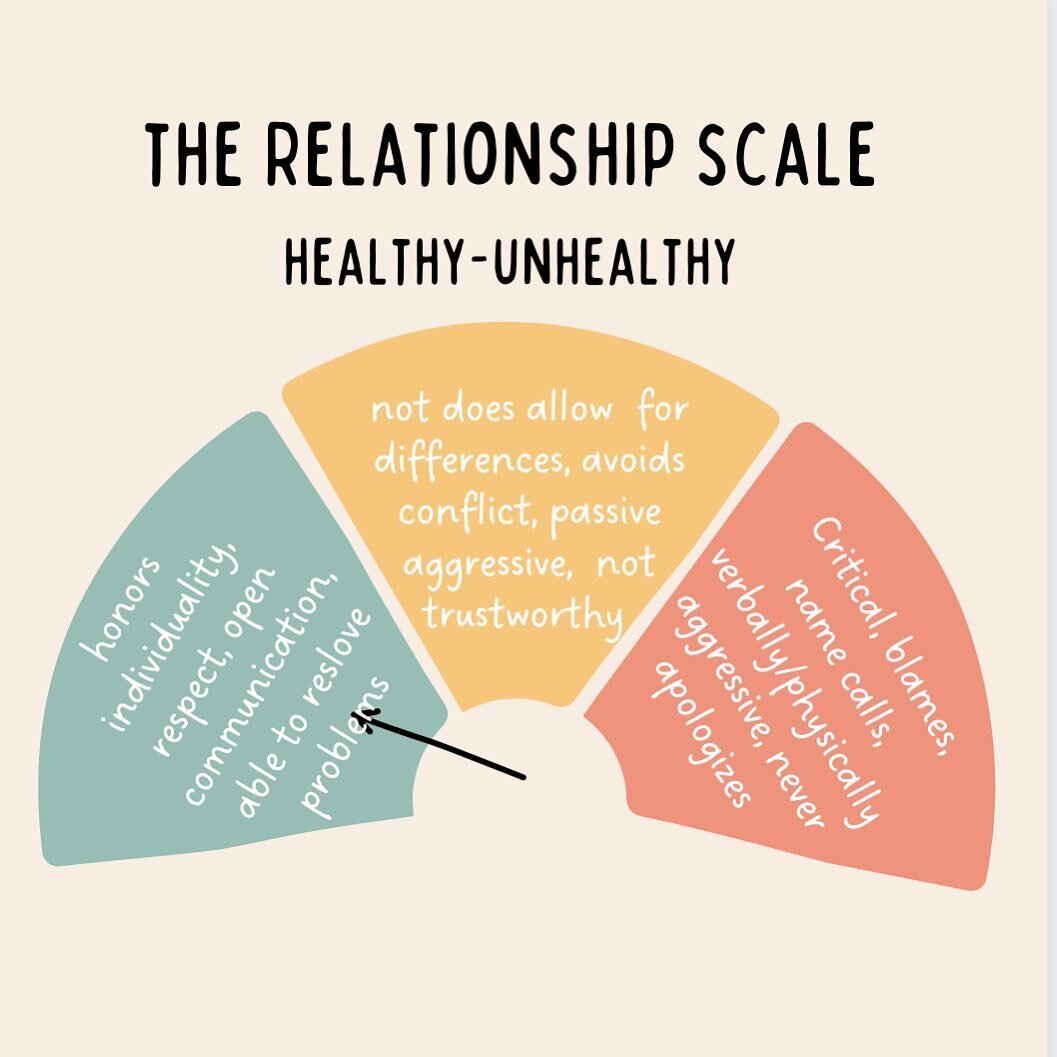 THE RELATIONSHIP SCALE

HEALTHY-UNHEALTHY

honors individuality, respect, open communication, able to reslove problems

not does allow for differences, avoids conflict, passive aggressive, not trustworthy

Critical, blames, name calls, verbally/physically aggressive, never apologizes